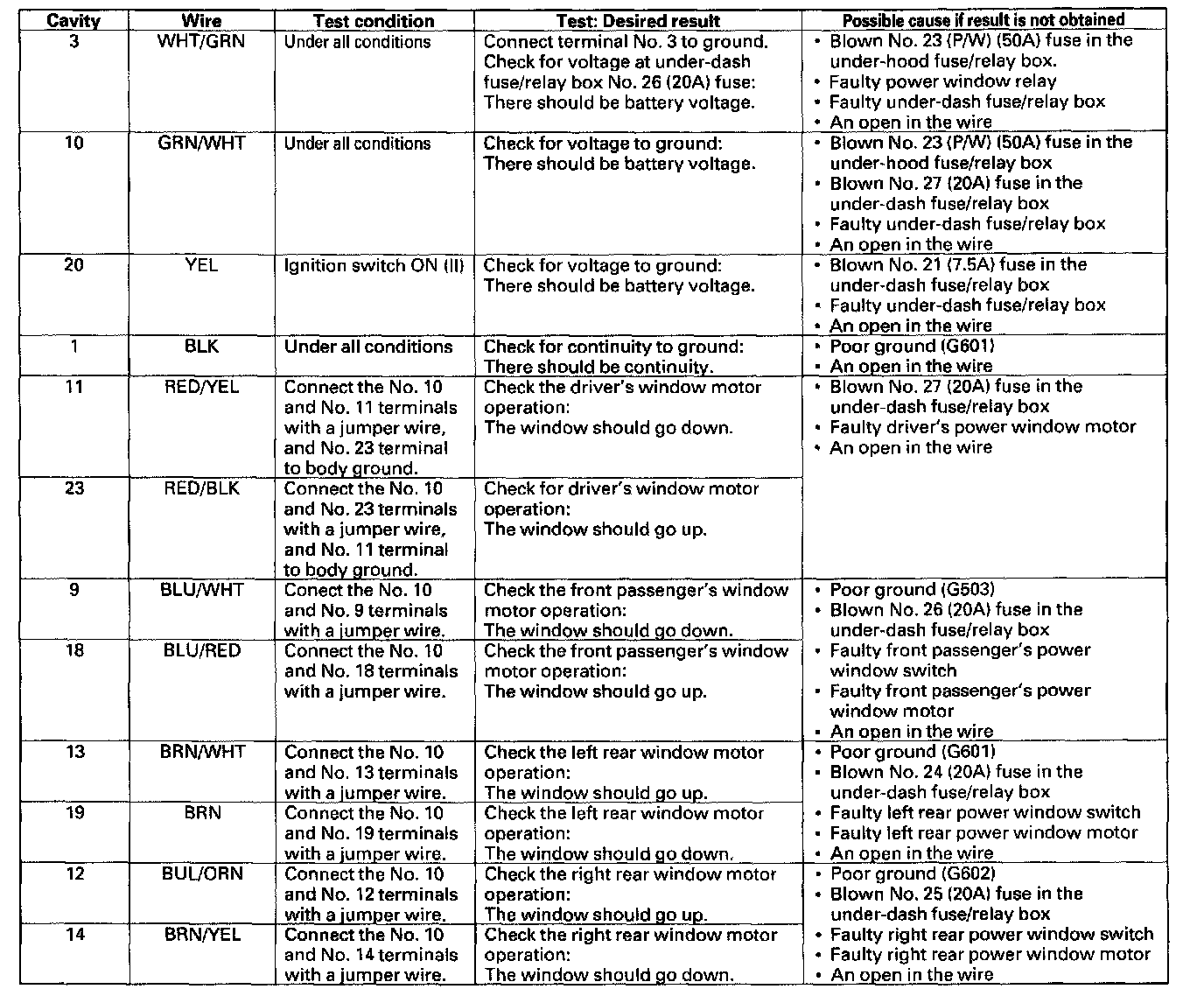 | Cavity | Wire | Test condition | Test: Desired result | Possible cause if result is not obtained |
|---|---|---|---|---|
| 3 | WHT/GRN | Under all conditions | Connect terminal No. 3 to ground. Check for voltage at under-dash fuse/relay box No. 26 (20A) fuse: There should be battery voltage. | • Blown No. 23 (P/W) (50A) fuse in the under-hood fuse/relay box. • Faulty power window relay • Faulty under-dash fuse/relay box • An open in the wire |
| 10 | GRN/WHT | Under all conditions | Check for voltage to ground: There should be battery voltage. | • Blown No. 23 (P/W) (50A) fuse in the under-hood fuse/relay box • Blown No. 27 (20A) fuse in the under-dash fuse/relay box • Faulty under-dash fuse/relay box • An open in the wire |
| 20 | YEL | Ignition switch ON (II) | Check for voltage to ground: There should be battery voltage. | • Blown No. 21 (7.5A) fuse in the under-dash fuse/relay box • Faulty under-dash fuse/relay box • An open in the wire |
| 1 | BLK | Under all conditions | Check for continuity to ground: There should be continuity. | • Poor ground (G601) • An open in the wire |
| 11 | RED/YEL | Connect the No. 10 and No. 11 terminals with a jumper wire, and No. 23 terminal to body ground. | Check the driver's window motor operation: The window should go down. | • Blown No. 27 (20A) fuse in the under-dash fuse/relay box • Faulty driver's power window motor • An open in the wire |
| 23 | RED/BLK | Connect the No. 10 and No. 23 terminals with a jumper wire, and No. 11 terminal to body ground. | Check for driver's window motor operation: The window should go up. | |
| 9 | BLU/WHT | Conect the No. 10 and No. 9 terminals with a jumper wire. | Check the front passenger's window motor operation: The window should go down. | • Poor ground (G503) • Blown No. 26 (20A) fuse in the under-dash fuse/relay box • Faulty front passenger's power window switch • Faulty front passenger's power window motor • An open in the wire |
| 18 | BLU/RED | Connect the No. 10 and No. 18 terminals with a jumper wire. | Check the front passenger's window motor operation: The window should go up. | |
| 13 | BRN/WHT | Connect the No. 10 and No. 13 terminals with a jumper wire. | Check the left rear window motor operation: The window should go up. | • Poor ground (G601) • Blown No. 24 (20A) fuse in the under-dash fuse/relay box • Faulty left rear power window switch • Faulty left rear power window motor • An open in the wire |
| 19 | BRN | Connect the No. 10 and No. 19 terminals with a jumper wire. | Check the left rear window motor operation: The window should go down. | |
| 12 | BUL/ORN | Connect the No. 10 and No. 12 terminals with a jumper wire. | Check the right rear window motor operation: The window should go up. | • Poor ground (G602) • Blown No. 25 (20A) fuse in the under-dash fuse/relay box • Faulty right rear power window switch • Faulty right rear power window motor • An open in the wire |
| 14 | BRN/YEL | Connect the No. 10 and No. 14 terminals with a jumper wire. | Check the right rear window motor operation: The window should go down. | |